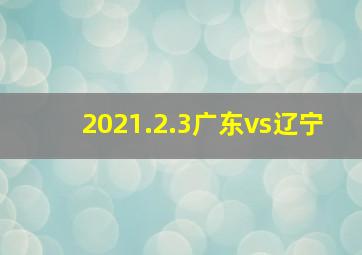 2021.2.3广东vs辽宁